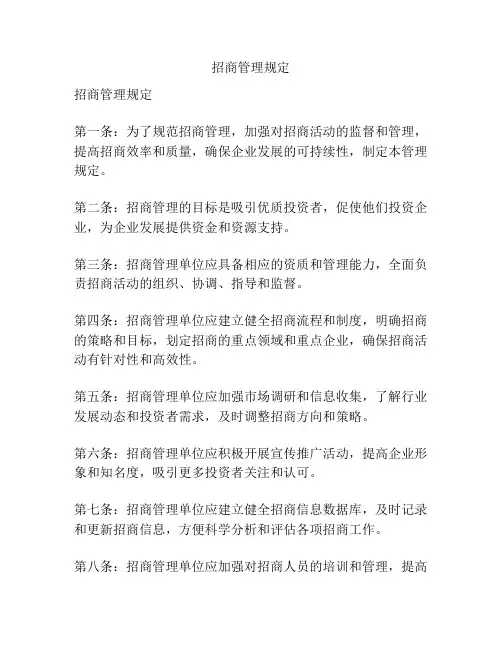 招商管理规定

招商管理规定

第一条：为了规范招商管理，加强对招商活动的监督和管理，提高招商效率和质量，确保企业发展的可持续性，制定本管理规定。

第二条：招商管理的目标是吸引优质投资者，促使他们投资企业，为企业发展提供资金和资源支持。

第三条：招商管理单位应具备相应的资质和管理能力，全面负责招商活动的组织、协调、指导和监督。

第四条：招商管理单位应建立健全招商流程和制度，明确招商的策略和目标，划定招商的重点领域和重点企业，确保招商活动有针对性和高效性。

第五条：招商管理单位应加强市场调研和信息收集，了解行业发展动态和投资者需求，及时调整招商方向和策略。

第六条：招商管理单位应积极开展宣传推广活动，提高企业形象和知名度，吸引更多投资者关注和认可。

第七条：招商管理单位应建立健全招商信息数据库，及时记录和更新招商信息，方便科学分析和评估各项招商工作。

第八条：招商管理单位应加强对招商人员的培训和管理，提高